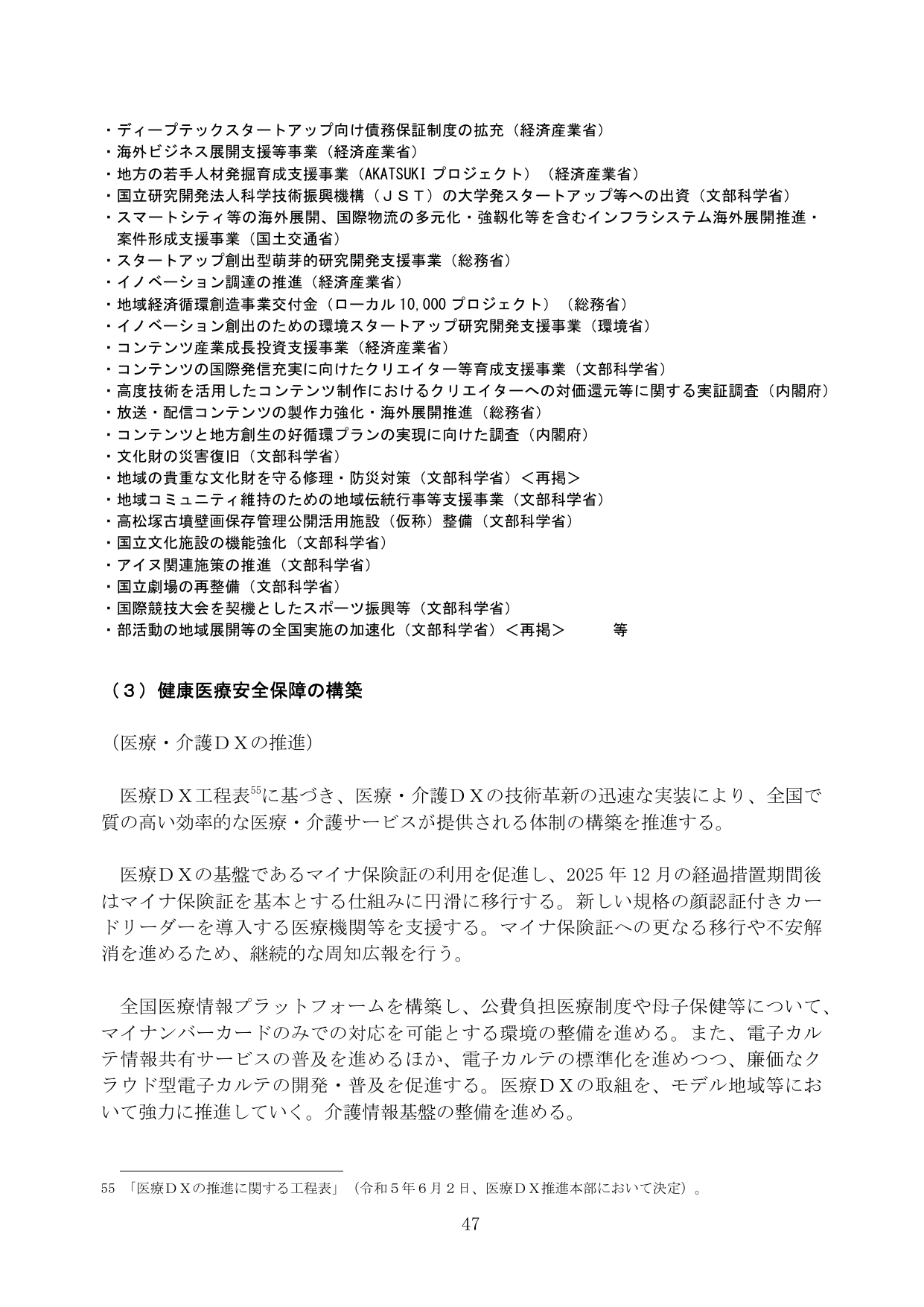 ・ディープテックスタートアップ向け債務保証制度の拡充（経済産業省）
・海外ビジネス展開支援等事業（経済産業省）
・地方の若手人材発掘育成支援事業（AKATSUKIプロジェクト）（経済産業省）
・国立研究開発法人科学技術振興機構（ＪＳＴ）の大学発スタートアップ等への出資（文部科学省）
・スマートシティ等の海外展開、国際物流の多元化・強靱化等を含むインフラシステム海外展開推進・案件形成支援事業（国土交通省）
・スタートアップ創出型萌芽的研究開発支援事業（総務省）
・イノベーション調達の推進（経済産業省）
・地域経済循環創造事業交付金（ローカル10,000プロジェクト）（総務省）
・イノベーション創出のための環境スタートアップ研究開発支援事業（環境省）
・コンテンツ産業成長投資支援事業（経済産業省）
・コンテンツの国際発信充実に向けたクリエイター等育成支援事業（文部科学省）
・高度技術を活用したコンテンツ制作におけるクリエイターへの対価還元等に関する実証調査（内閣府）
・放送・配信コンテンツの製作力強化・海外展開推進（総務省）
・コンテンツと地方創生の好循環プランの実現に向けた調査（内閣府）
・文化財の災害復旧（文部科学省）
・地域の貴重な文化財を守る修理・防災対策（文部科学省）＜再掲＞
・地域コミュニティ維持のための地域伝統行事等支援事業（文部科学省）
・高松塚古墳壁画保存管理公開活用施設（仮称）整備（文部科学省）
・国立文化施設の機能強化（文部科学省）
・アイヌ関連施策の推進（文部科学省）
・国立劇場の再整備（文部科学省）
・国際競技大会を契機としたスポーツ振興等（文部科学省）
・部活動の地域展開等の全国実施の加速化（文部科学省）＜再掲＞ 等

（３）健康医療安全保障の構築

（医療・介護ＤＸの推進）

医療ＤＸ工程表$^{55}$に基づき、医療・介護ＤＸの技術革新の迅速な実装により、全国で質の高い効率的な医療・介護サービスが提供される体制の構築を推進する。

医療ＤＸの基盤であるマイナ保険証の利用を促進し、2025年12月の経過措置期間後はマイナ保険証を基本とする仕組みに円滑に移行する。新しい規格の顔認証付きカードリーダーを導入する医療機関等を支援する。マイナ保険証への更なる移行や不安解消を進めるため、継続的な周知広報を行う。

全国医療情報プラットフォームを構築し、公費負担医療制度や母子保健等について、マイナンバーカードのみでの対応を可能とする環境の整備を進める。また、電子カルテ情報共有サービスの普及を進めるほか、電子カルテの標準化を進めつつ、廉価なクラウド型電子カルテの開発・普及を促進する。医療ＤＸの取組を、モデル地域等において強力に推進していく。介護情報基盤の整備を進める。

55 「医療ＤＸの推進に関する工程表」（令和５年６月２日、医療ＤＸ推進本部において決定）。

47